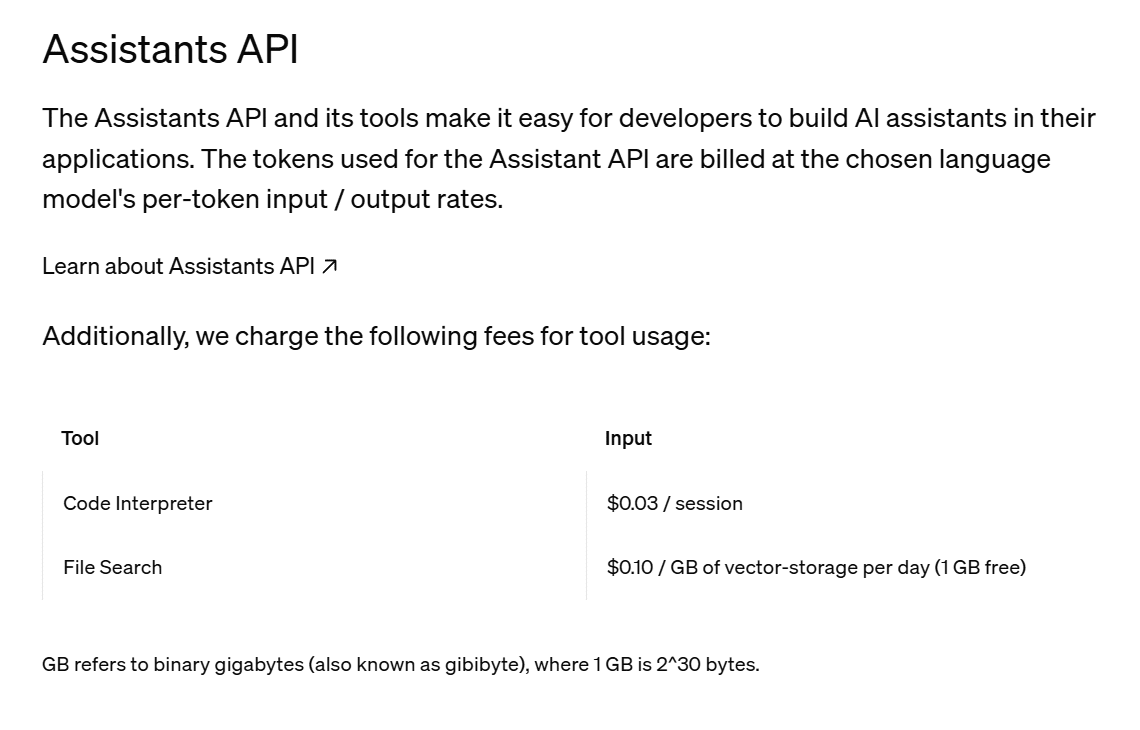 Assistants API

The Assistants API and its tools make it easy for developers to build AI assistants in their applications. The tokens used for the Assistant API are billed at the chosen language model's per-token input / output rates.

Learn about Assistants API ↗

Additionally, we charge the following fees for tool usage:

| Tool | Input |
|---|---|
| Code Interpreter | \$0.03 / session |
| File Search | \$0.10 / GB of vector-storage per day (1 GB free) |

GB refers to binary gigabytes (also known as gibibyte), where 1 GB is 2^30 bytes.